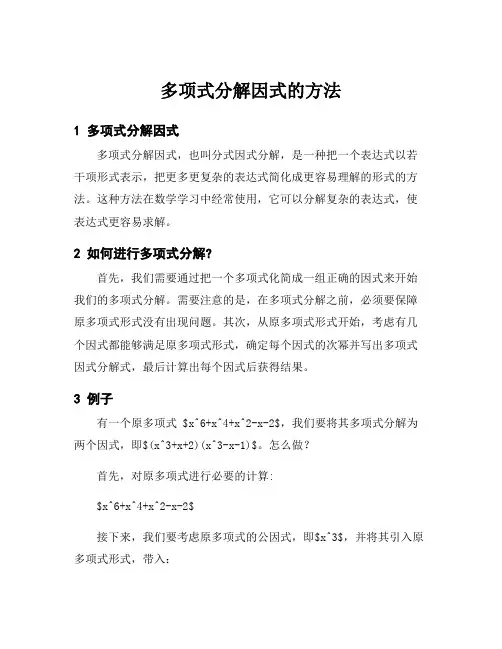 多项式分解因式的方法

1 多项式分解因式

多项式分解因式，也叫分式因式分解，是一种把一个表达式以若干项形式表示，把更多更复杂的表达式简化成更容易理解的形式的方法。这种方法在数学学习中经常使用，它可以分解复杂的表达式，使表达式更容易求解。

2 如何进行多项式分解？

首先，我们需要通过把一个多项式化简成一组正确的因式来开始我们的多项式分解。需要注意的是，在多项式分解之前，必须要保障原多项式形式没有出现问题。其次，从原多项式形式开始，考虑有几个因式都能够满足原多项式形式，确定每个因式的次幂并写出多项式因式分解式，最后计算出每个因式后获得结果。

3 例子

有一个原多项式 \$x^6+x^4+x^2-x-2\$，我们要将其多项式分解为两个因式，即\$(x^3+x+2)(x^3-x-1)\$。怎么做？

首先，对原多项式进行必要的计算：

\$x^6+x^4+x^2-x-2\$

接下来，我们要考虑原多项式的公因式，即\$x^3\$，并将其引入原多项式形式，带入：